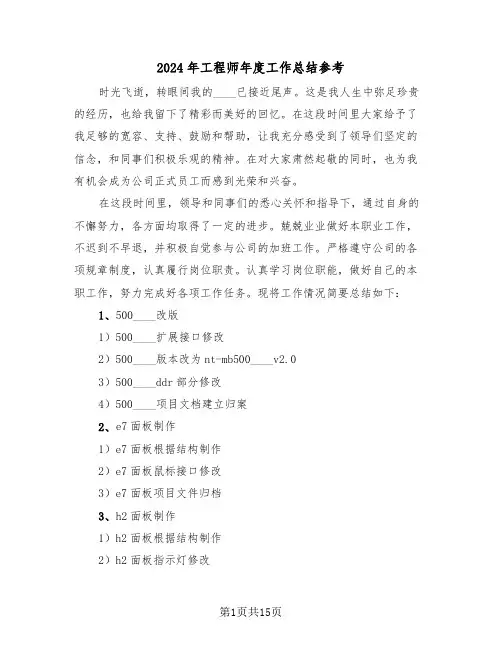 2024年工程师年度工作总结参考

时光飞逝，转眼间我的____已接近尾声。这是我人生中弥足珍贵的经历，也给我留下了精彩而美好的回忆。在这段时间里大家给予了我足够的宽容、支持、鼓励和帮助，让我充分感受到了领导们坚定的信念，和同事们积极乐观的精神。在对大家肃然起敬的同时，也为我有机会成为公司正式员工而感到光荣和兴奋。

在这段时间里，领导和同事们的悉心关怀和指导下，通过自身的不懈努力，各方面均取得了一定的进步。兢兢业业做好本职业工作，不迟到不早退，并积极自觉参与公司的加班工作。严格遵守公司的各项规章制度，认真履行岗位职责。认真学习岗位职能，做好自己的本职工作，努力完成好各项工作任务。现将工作情况简要总结如下：

1、500____改版

1）500____扩展接口修改

2）500____版本改为nt-mb500____v2.0

3）500____ddr部分修改

4）500____项目文档建立归案

2、e7面板制作

1）e7面板根据结构制作

2）e7面板鼠标接口修改

3）e7面板项目文件归档

3、h2面板制作

1）h2面板根据结构制作

2）h2面板指示灯修改

第1页共15页